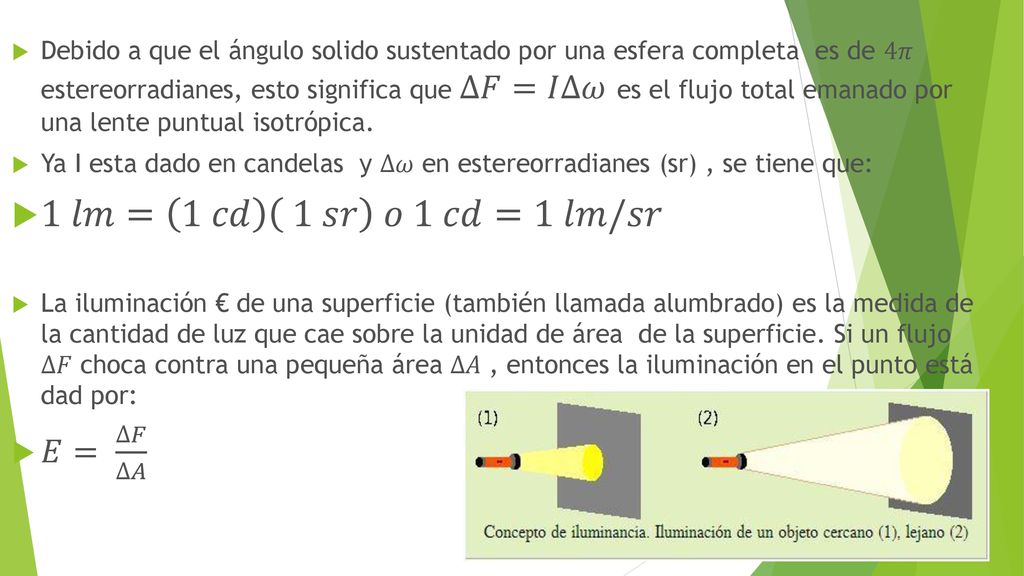 Debido a que el ángulo solido sustentado por una esfera completa es de $4\pi$ estereorradianes, esto significa que $\Delta F = I\Delta\omega$ es el flujo total emanado por una lente puntual isotrópica.

Ya I esta dado en candelas y $\Delta\omega$ en estereorradianes (sr) , se tiene que:

$1\ lm = (1\ cd)(\ 1\ sr)\ o\ 1\ cd = 1\ lm/sr$

La iluminación € de una superficie (también llamada alumbrado) es la medida de la cantidad de luz que cae sobre la unidad de área de la superficie. Si un flujo $\Delta F$ choca contra una pequeña área $\Delta A$ , entonces la iluminación en el punto está dad por:

$E = \frac{\Delta F}{\Delta A}$

(1)

(2)

Concepto de iluminancia. Iluminación de un objeto cercano (1), lejano (2)